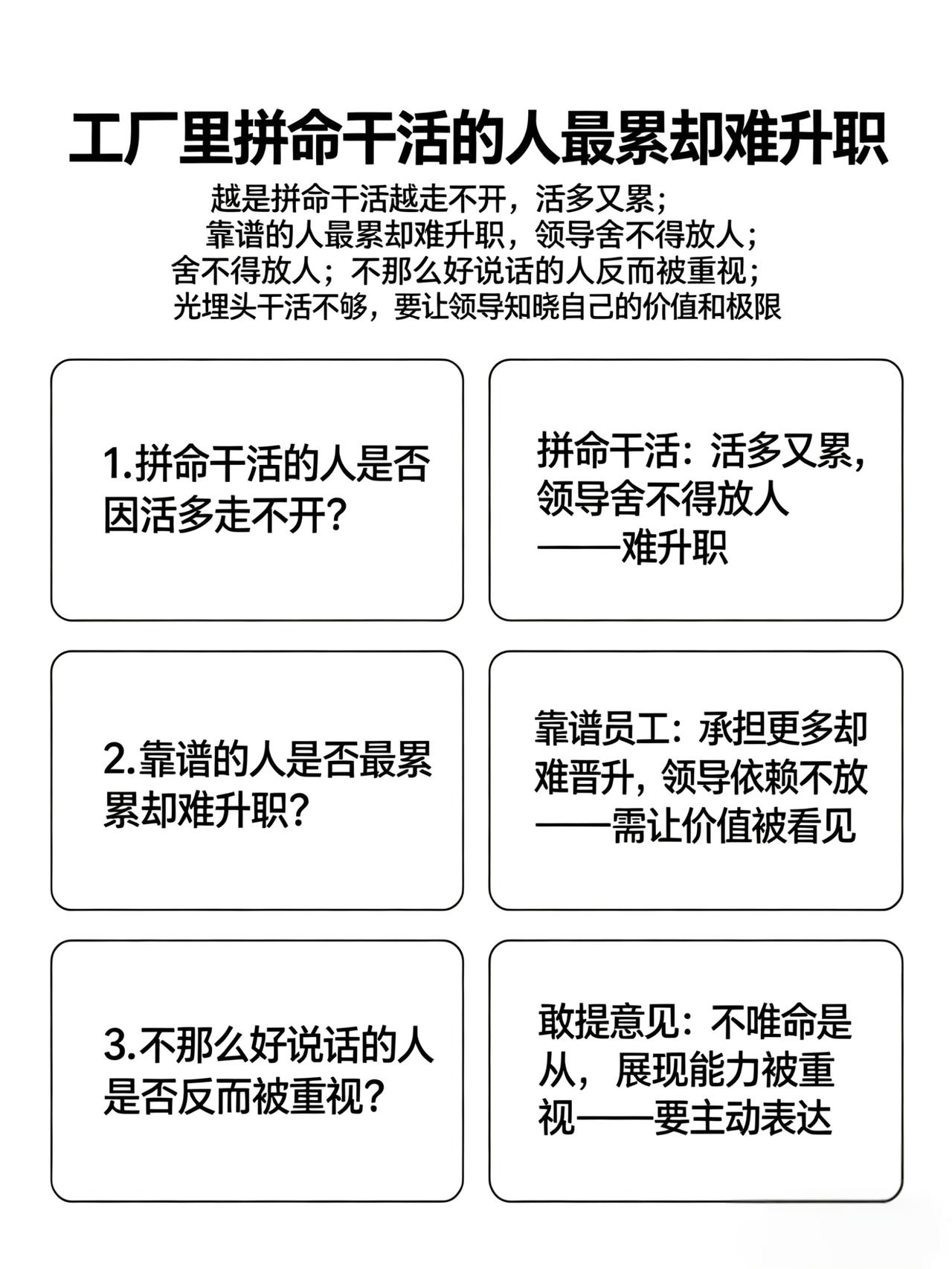 工厂里拼命干活的人最累却难升职

越是拼命干活越走不开，活多又累；
靠谱的人最累却难升职，领导舍不得放人；
舍不得放人；不那么好说话的人反而被重视；
光埋头干活不够，要让领导知晓自己的价值和极限

1.拼命干活的人是否因活多走不开？

拼命干活：活多又累，领导舍不得放人——难升职

2.靠谱的人是否最累累却难升职？

靠谱员工：承担更多却难晋升，领导依赖不放——需让价值被看见

3.不那么好说话的人是否反而被重视？

敢提意见：不唯命是从，展现能力被重视——要主动表达